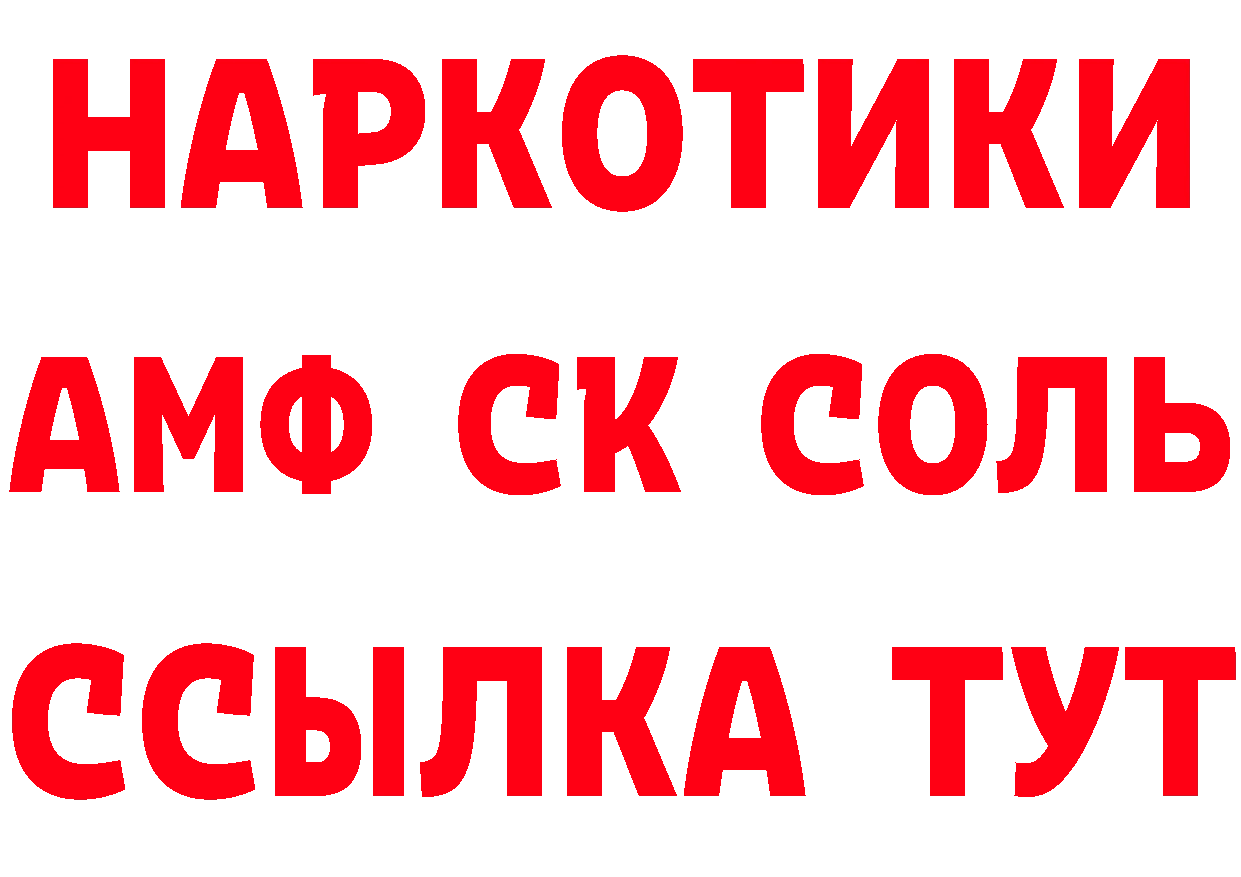 НАРКОТИКИ

АМФ СК СОЛЬ

ССЫЛКА ТУТ